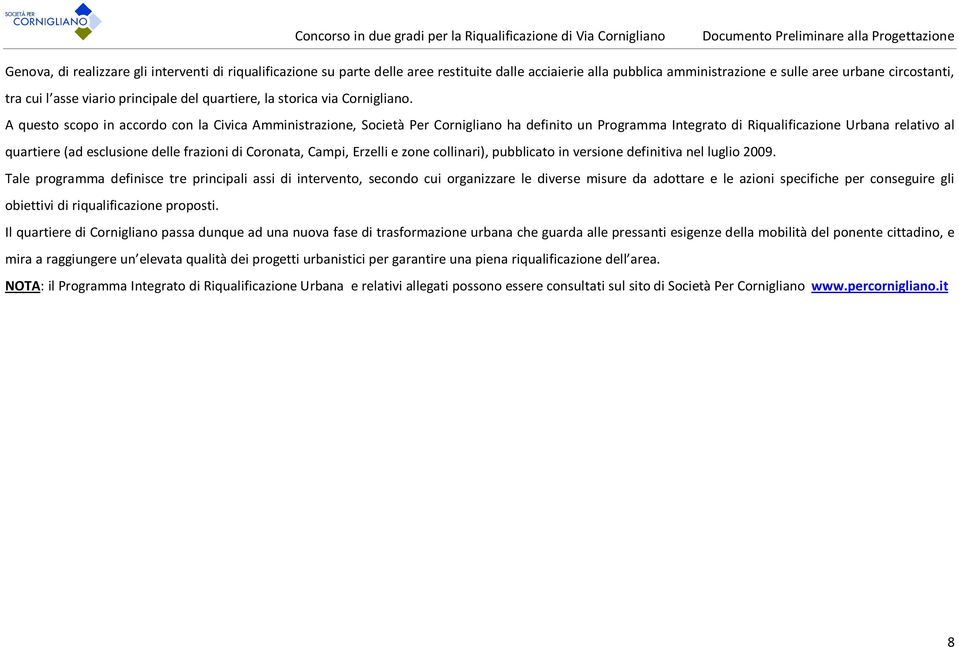 SOCIETÀ PER CORNIGLIANO

Concorso in due gradi per la Riqualificazione di Via Cornigliano Documento Preliminare alla Progettazione

Genova, di realizzare gli interventi di riqualificazione su parte delle aree restituite dalle acciaierie alla pubblica amministrazione e sulle aree urbane circostanti, tra cui l'asse viario principale del quartiere, la storica via Cornigliano.

A questo scopo in accordo con la Civica Amministrazione, Società Per Cornigliano ha definito un Programma Integrato di Riqualificazione Urbana relativo al quartiere (ad esclusione delle frazioni di Coronata, Campi, Erzelli e zone collinari), pubblicato in versione definitiva nel luglio 2009.

Tale programma definisce tre principali assi di intervento, secondo cui organizzare le diverse misure da adottare e le azioni specifiche per conseguire gli obiettivi di riqualificazione proposti.

Il quartiere di Cornigliano passa dunque ad una nuova fase di trasformazione urbana che guarda alle pressanti esigenze della mobilità del ponente cittadino, e mira a raggiungere un'elevata qualità dei progetti urbanistici per garantire una piena riqualificazione dell'area.

NOTA: il Programma Integrato di Riqualificazione Urbana e relativi allegati possono essere consultati sul sito di Società Per Cornigliano www.percornigliano.it

8